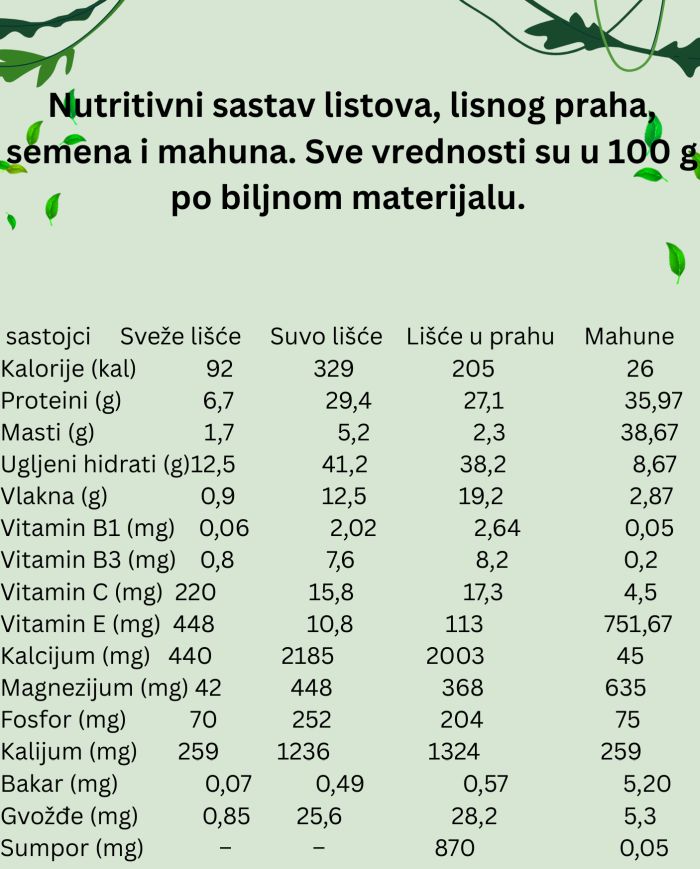 Nutritivni sastav listova, lisnog praha, semena i mahuna. Sve vrednosti su u 100 g po biljnom materijalu.

| sastojci | Sveže lišće | Suvo lišće | Lišće u prahu | Mahune |
|---|---|---|---|---|
| Kalorije (kal) | 92 | 329 | 205 | 26 |
| Proteini (g) | 6,7 | 29,4 | 27,1 | 35,97 |
| Masti (g) | 1,7 | 5,2 | 2,3 | 38,67 |
| Ugljeni hidrati (g) | 12,5 | 41,2 | 38,2 | 8,67 |
| Vlakna (g) | 0,9 | 12,5 | 19,2 | 2,87 |
| Vitamin B1 (mg) | 0,06 | 2,02 | 2,64 | 0,05 |
| Vitamin B3 (mg) | 0,8 | 7,6 | 8,2 | 0,2 |
| Vitamin C (mg) | 220 | 15,8 | 17,3 | 4,5 |
| Vitamin E (mg) | 448 | 10,8 | 113 | 751,67 |
| Kalcijum (mg) | 440 | 2185 | 2003 | 45 |
| Magnezijum (mg) | 42 | 448 | 368 | 635 |
| Fosfor (mg) | 70 | 252 | 204 | 75 |
| Kalijum (mg) | 259 | 1236 | 1324 | 259 |
| Bakar (mg) | 0,07 | 0,49 | 0,57 | 5,20 |
| Gvožđe (mg) | 0,85 | 25,6 | 28,2 | 5,3 |
| Sumpor (mg) | – | – | 870 | 0,05 |